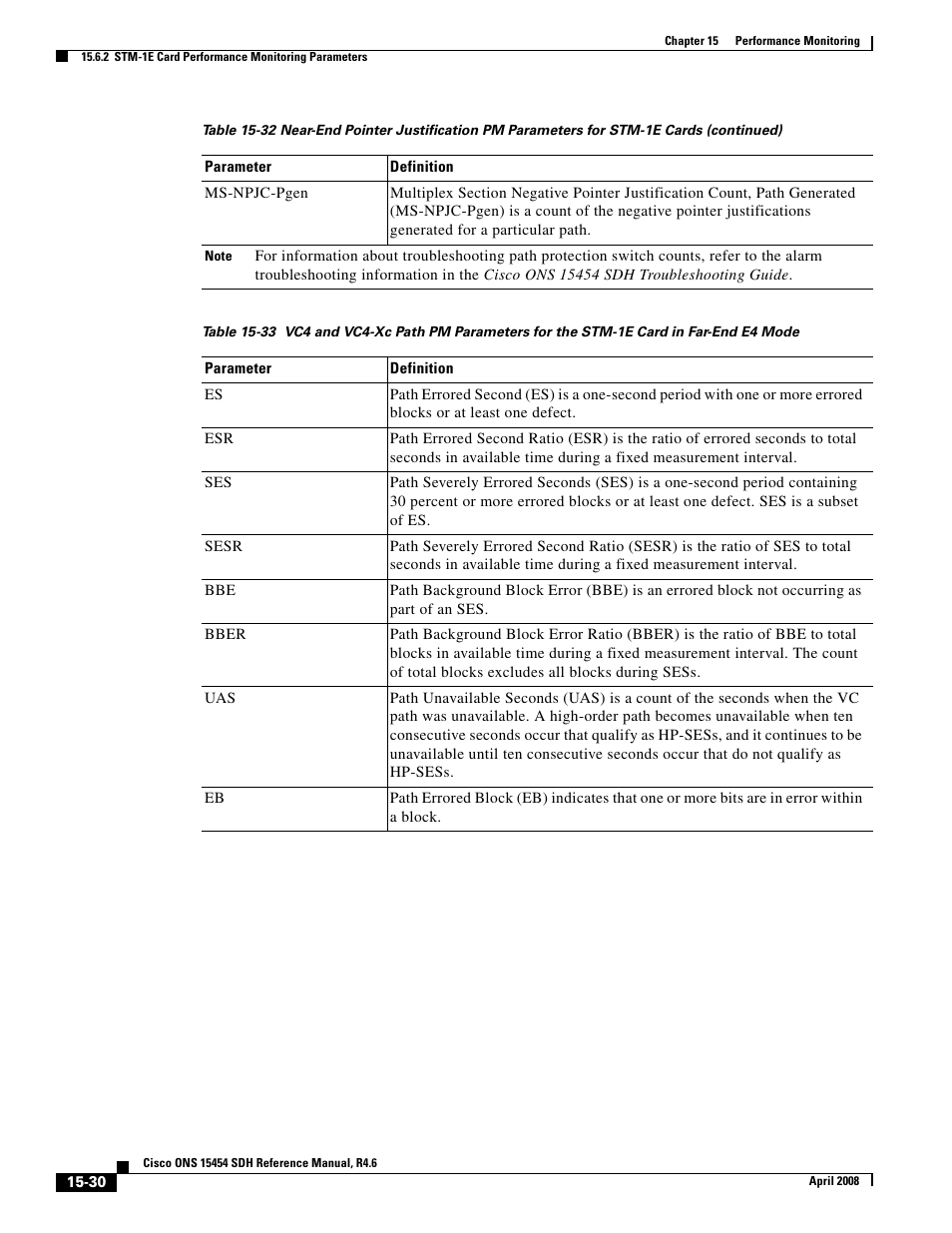 Chapter 15 Performance Monitoring

15.6.2 STM-1E Card Performance Monitoring Parameters

Table 15-32 Near-End Pointer Justification PM Parameters for STM-1E Cards (continued)

| Parameter | Definition |
|---|---|
| MS-NPJC-Pgen | Multiplex Section Negative Pointer Justification Count, Path Generated (MS-NPJC-Pgen) is a count of the negative pointer justifications generated for a particular path. |

Note For information about troubleshooting path protection switch counts, refer to the alarm troubleshooting information in the Cisco ONS 15454 SDH Troubleshooting Guide.

Table 15-33 VC4 and VC4-Xc Path PM Parameters for the STM-1E Card in Far-End E4 Mode

| Parameter | Definition |
|---|---|
| ES | Path Errored Second (ES) is a one-second period with one or more errored blocks or at least one defect. |
| ESR | Path Errored Second Ratio (ESR) is the ratio of errored seconds to total seconds in available time during a fixed measurement interval. |
| SES | Path Severely Errored Seconds (SES) is a one-second period containing 30 percent or more errored blocks or at least one defect. SES is a subset of ES. |
| SESR | Path Severely Errored Second Ratio (SESR) is the ratio of SES to total seconds in available time during a fixed measurement interval. |
| BBE | Path Background Block Error (BBE) is an errored block not occurring as part of an SES. |
| BBER | Path Background Block Error Ratio (BBER) is the ratio of BBE to total blocks in available time during a fixed measurement interval. The count of total blocks excludes all blocks during SESs. |
| UAS | Path Unavailable Seconds (UAS) is a count of the seconds when the VC path was unavailable. A high-order path becomes unavailable when ten consecutive seconds occur that qualify as HP-SESs, and it continues to be unavailable until ten consecutive seconds occur that do not qualify as HP-SESs. |
| EB | Path Errored Block (EB) indicates that one or more bits are in error within a block. |

Cisco ONS 15454 SDH Reference Manual, R4.6

15-30

April 2008